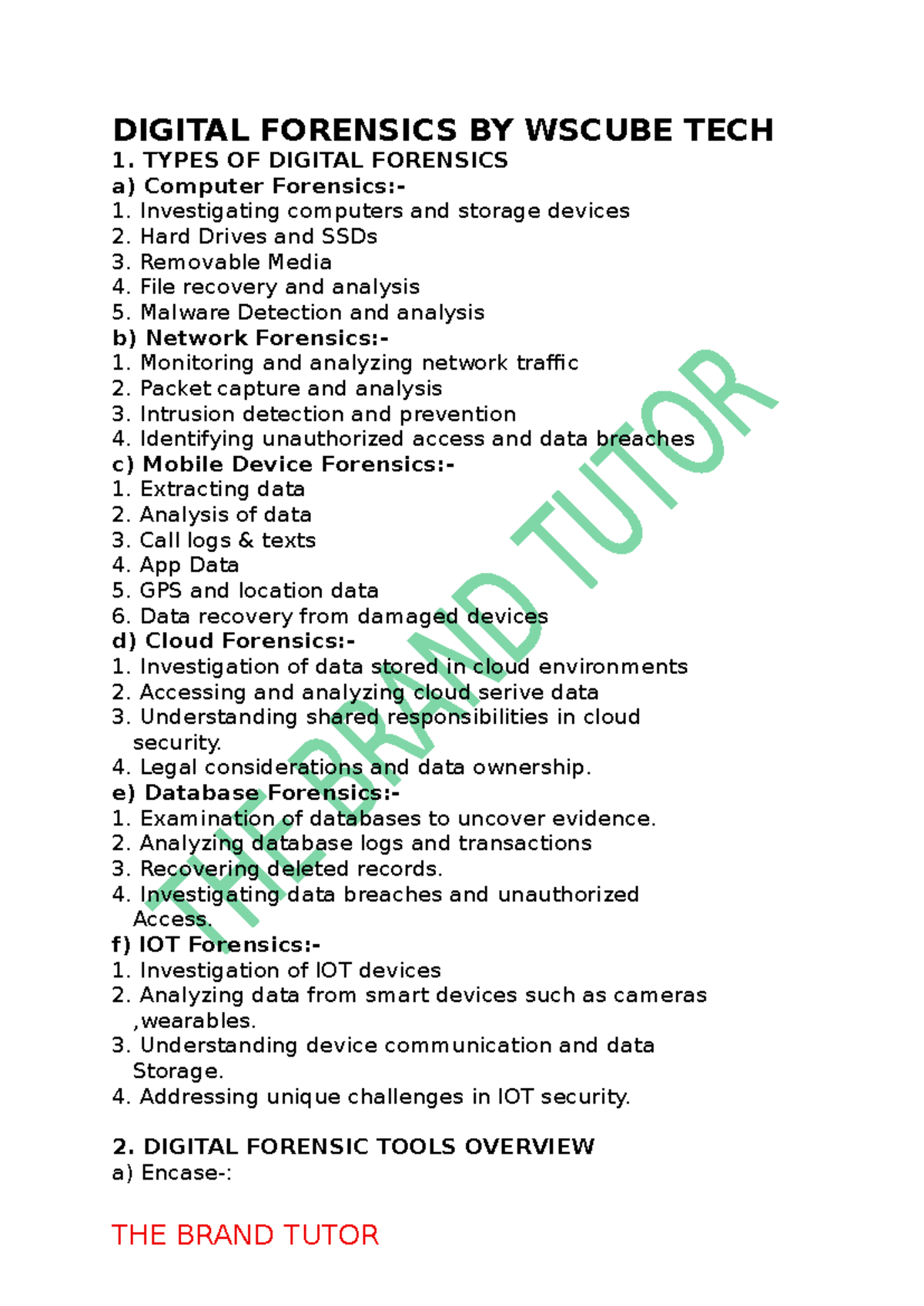 DIGITAL FORENSICS BY WSCUBE TECH

1. TYPES OF DIGITAL FORENSICS

a) Computer Forensics:-

1. Investigating computers and storage devices
2. Hard Drives and SSDs
3. Removable Media
4. File recovery and analysis
5. Malware Detection and analysis

b) Network Forensics:-

1. Monitoring and analyzing network traffic
2. Packet capture and analysis
3. Intrusion detection and prevention
4. Identifying unauthorized access and data breaches

c) Mobile Device Forensics:-

1. Extracting data
2. Analysis of data
3. Call logs & texts
4. App Data
5. GPS and location data
6. Data recovery from damaged devices

d) Cloud Forensics:-

1. Investigation of data stored in cloud environments
2. Accessing and analyzing cloud serive data
3. Understanding shared responsibilities in cloud security.
4. Legal considerations and data ownership.

e) Database Forensics:-

1. Examination of databases to uncover evidence.
2. Analyzing database logs and transactions
3. Recovering deleted records.
4. Investigating data breaches and unauthorized Access.

f) IOT Forensics:-

1. Investigation of IOT devices
2. Analyzing data from smart devices such as cameras ,wearables.
3. Understanding device communication and data Storage.
4. Addressing unique challenges in IOT security.

2. DIGITAL FORENSIC TOOLS OVERVIEW

a) Encase-:

THE BRAND TUTOR

THE BRAND TUTOR